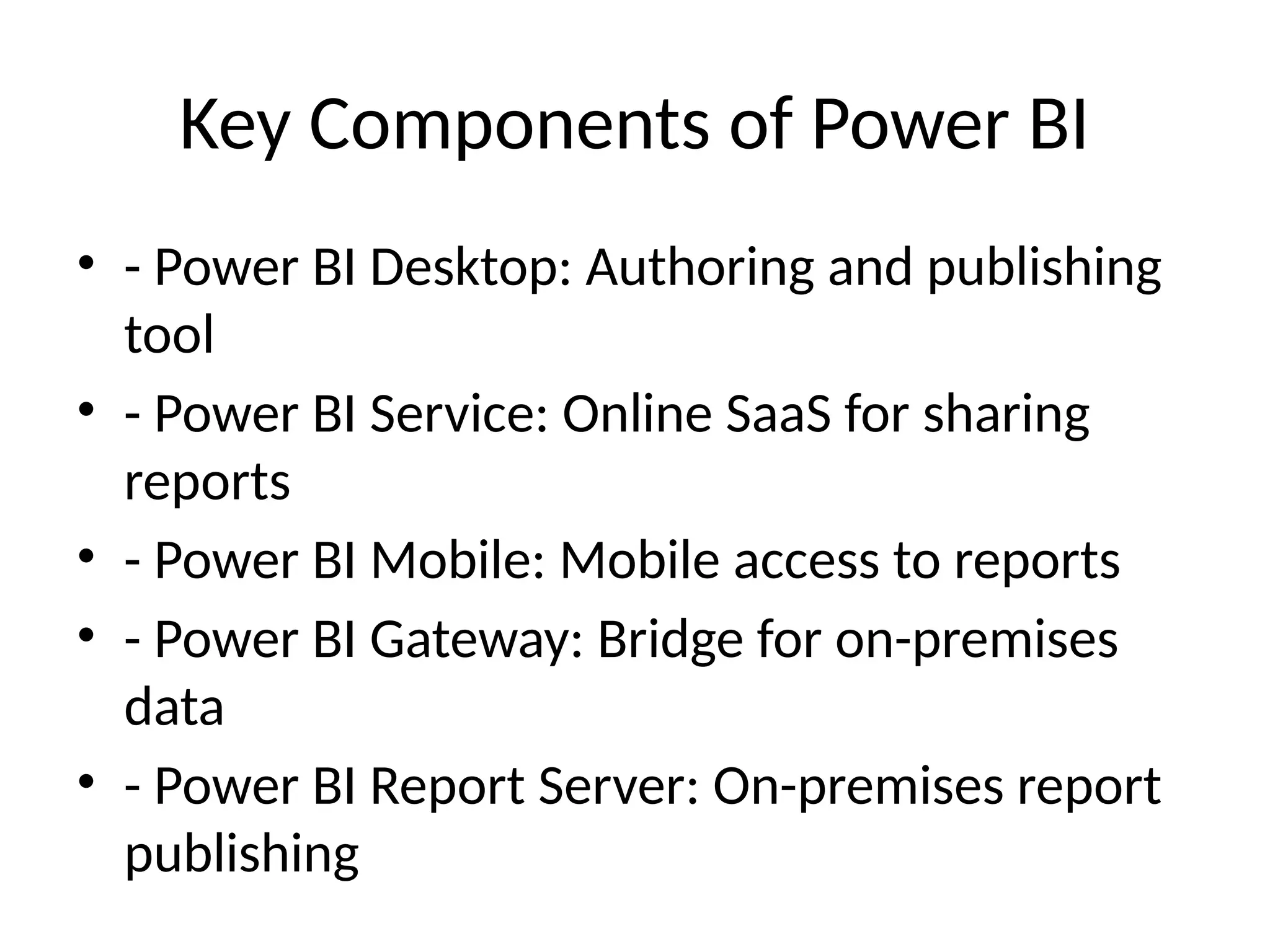 Key Components of Power BI

• - Power BI Desktop: Authoring and publishing tool
• - Power BI Service: Online SaaS for sharing reports
• - Power BI Mobile: Mobile access to reports
• - Power BI Gateway: Bridge for on-premises data
• - Power BI Report Server: On-premises report publishing